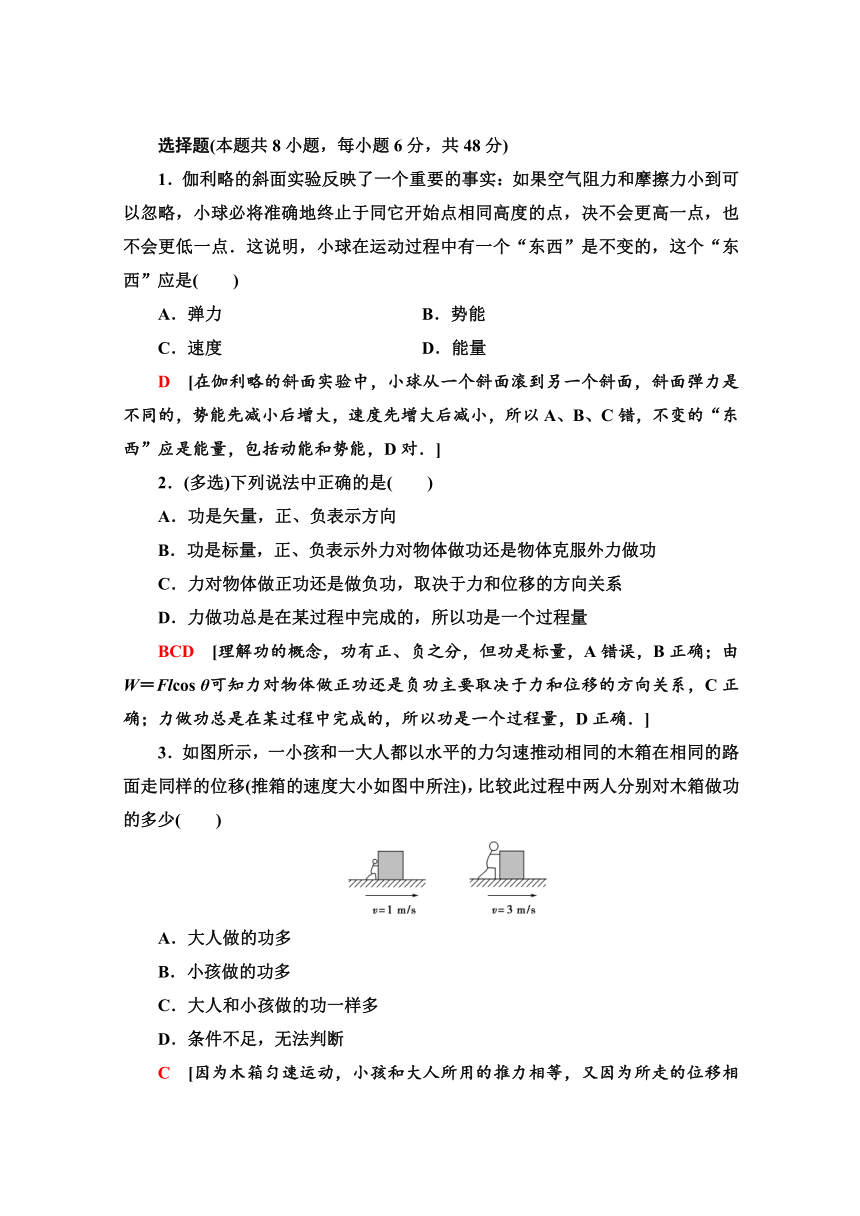 选择题(本题共 8 小题，每小题 6 分，共 48 分)

1．伽利略的斜面实验反映了一个重要的事实：如果空气阻力和摩擦力小到可以忽略，小球必将准确地终止于同它开始点相同高度的点，决不会更高一点，也不会更低一点．这说明，小球在运动过程中有一个“东西”是不变的，这个“东西”应是(　　)

A．弹力　　B．势能

C．速度　　D．能量

D　[在伽利略的斜面实验中，小球从一个斜面滚到另一个斜面，斜面弹力是不同的，势能先减小后增大，速度先增大后减小，所以 A、B、C 错，不变的“东西”应是能量，包括动能和势能，D 对．]

2．(多选)下列说法中正确的是(　　)

A．功是矢量，正、负表示方向

B．功是标量，正、负表示外力对物体做功还是物体克服外力做功

C．力对物体做正功还是做负功，取决于力和位移的方向关系

D．力做功总是在某过程中完成的，所以功是一个过程量

BCD　[理解功的概念，功有正、负之分，但功是标量，A 错误，B 正确；由 $W=Fl\cos\theta$ 可知力对物体做正功还是负功主要取决于力和位移的方向关系，C 正确；力做功总是在某过程中完成的，所以功是一个过程量，D 正确．]

3．如图所示，一小孩和一大人都以水平的力匀速推动相同的木箱在相同的路面走同样的位移(推箱的速度大小如图中所注)，比较此过程中两人分别对木箱做功的多少(　　)

$v=1$ m/s　　$v=3$ m/s

A．大人做的功多

B．小孩做的功多

C．大人和小孩做的功一样多

D．条件不足，无法判断

C　[因为木箱匀速运动，小孩和大人所用的推力相等，又因为所走的位移相